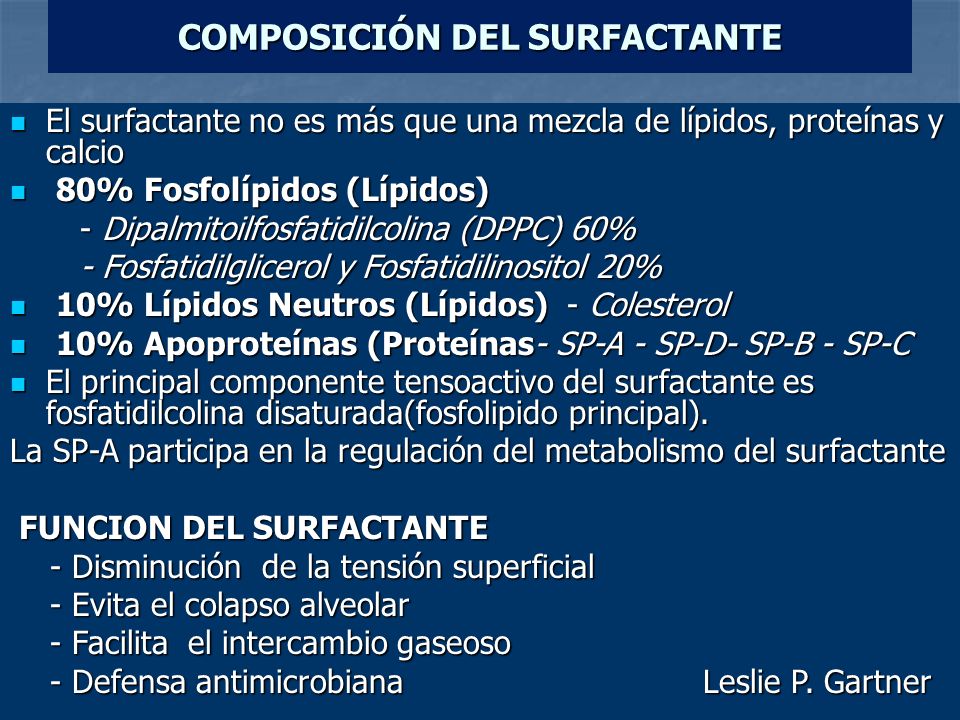 COMPOSICIÓN DEL SURFACTANTE

El surfactante no es más que una mezcla de lípidos, proteínas y calcio

80% Fosfolípidos (Lípidos)
- Dipalmitoilfosfatidilcolina (DPPC) 60%
- Fosfatidilglicerol y Fosfatidilinositol 20%

10% Lípidos Neutros (Lípidos) - Colesterol

10% Apoproteínas (Proteínas- SP-A - SP-D- SP-B - SP-C

El principal componente tensoactivo del surfactante es fosfatidilcolina disaturada(fosfolipido principal).

La SP-A participa en la regulación del metabolismo del surfactante

FUNCION DEL SURFACTANTE
- Disminución de la tensión superficial
- Evita el colapso alveolar
- Facilita el intercambio gaseoso
- Defensa antimicrobiana

Leslie P. Gartner